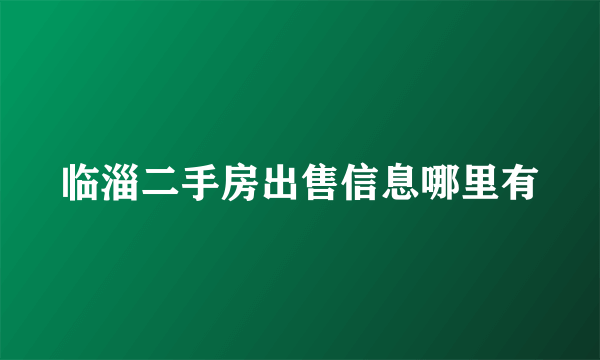 临淄二手房出售信息哪里有